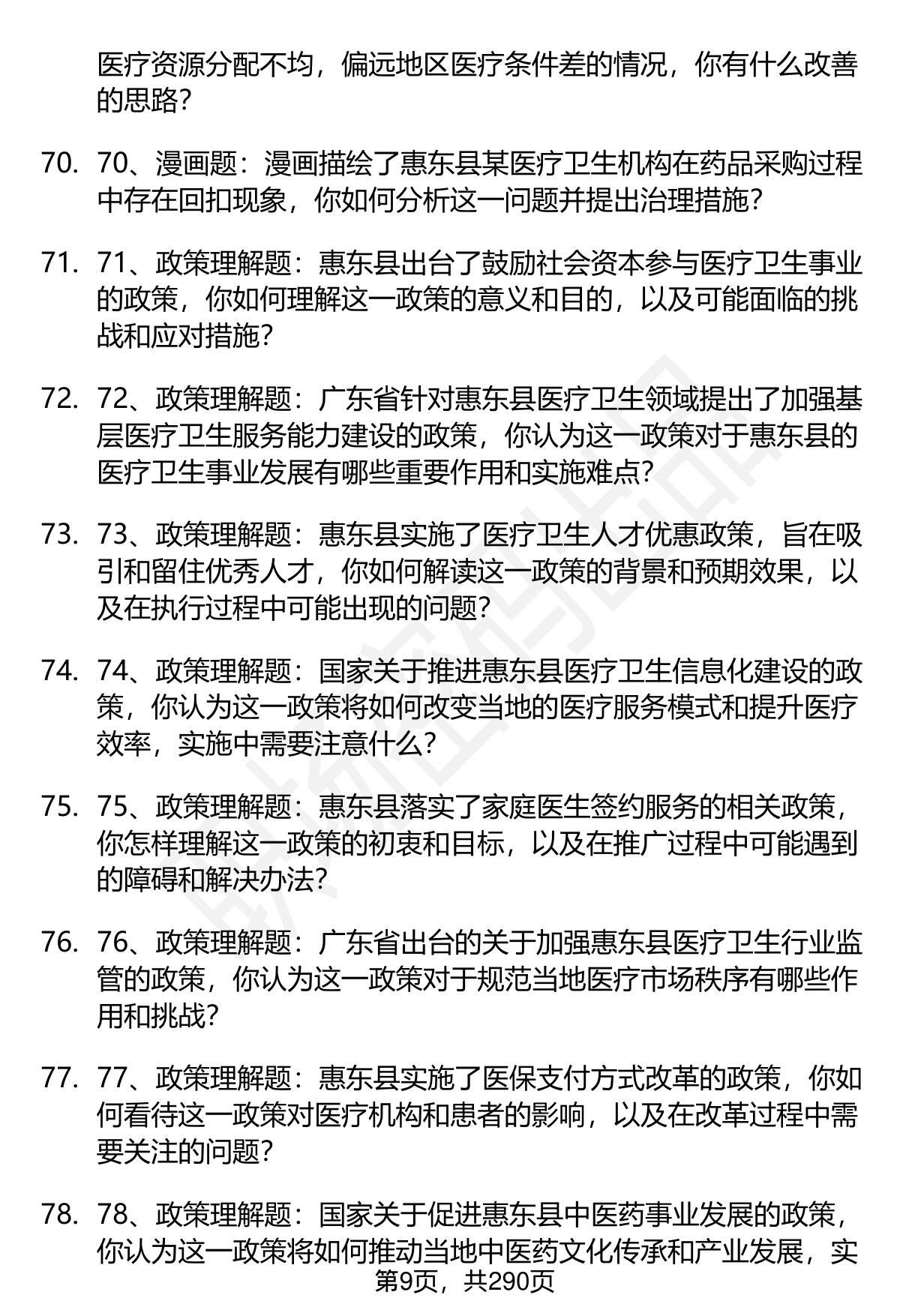 医疗资源分配不均，偏远地区医疗条件差的情况，你有什么改善的思路？

70. 70、漫画题：漫画描绘了惠东县某医疗卫生机构在药品采购过程中存在回扣现象，你如何分析这一问题并提出治理措施？

71. 71、政策理解题：惠东县出台了鼓励社会资本参与医疗卫生事业的政策，你如何理解这一政策的意义和目的，以及可能面临的挑战和应对措施？

72. 72、政策理解题：广东省针对惠东县医疗卫生领域提出了加强基层医疗卫生服务能力建设的政策，你认为这一政策对于惠东县的医疗卫生事业发展有哪些重要作用和实施难点？

73. 73、政策理解题：惠东县实施了医疗卫生人才优惠政策，旨在吸引和留住优秀人才，你如何解读这一政策的背景和预期效果，以及在执行过程中可能出现的问题？

74. 74、政策理解题：国家关于推进惠东县医疗卫生信息化建设的政策，你认为这一政策将如何改变当地的医疗服务模式和提升医疗效率，实施中需要注意什么？

75. 75、政策理解题：惠东县落实了家庭医生签约服务的相关政策，你怎样理解这一政策的初衷和目标，以及在推广过程中可能遇到的障碍和解决办法？

76. 76、政策理解题：广东省出台的关于加强惠东县医疗卫生行业监管的政策，你认为这一政策对于规范当地医疗市场秩序有哪些作用和挑战？

77. 77、政策理解题：惠东县实施了医保支付方式改革的政策，你如何看待这一政策对医疗机构和患者的影响，以及在改革过程中需要关注的问题？

78. 78、政策理解题：国家关于促进惠东县中医药事业发展的政策，你认为这一政策将如何推动当地中医药文化传承和产业发展，实

第9页，共290页